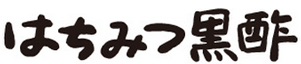 はちみつ黒酢